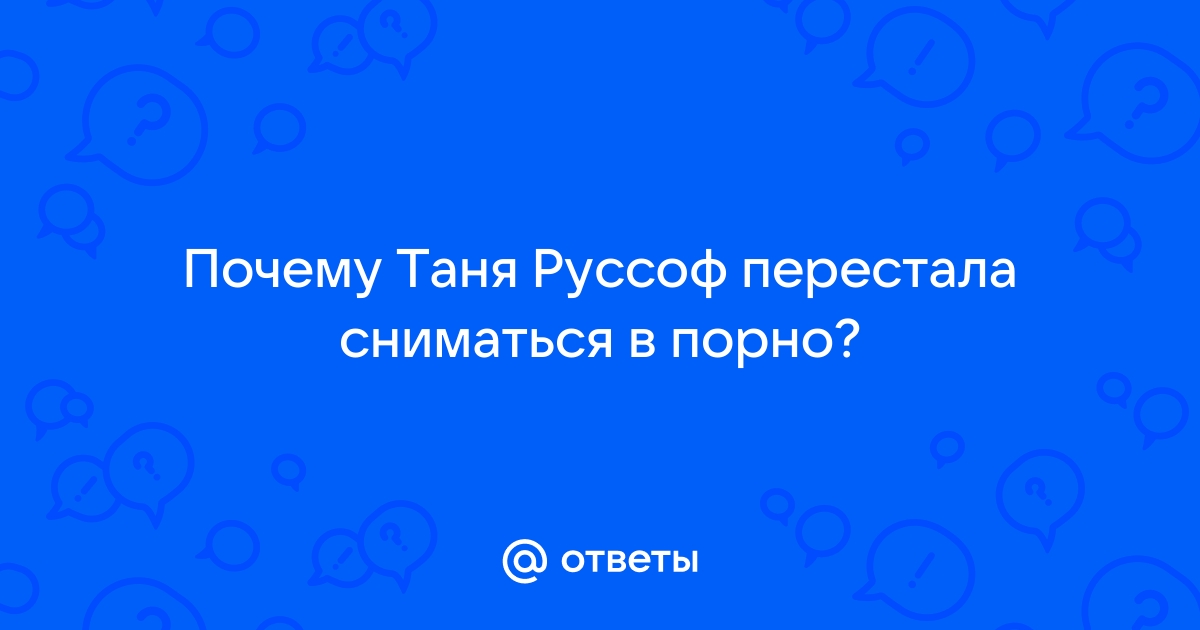 Почему Таня Руссоф перестала сниматься в порно?

@ ответы